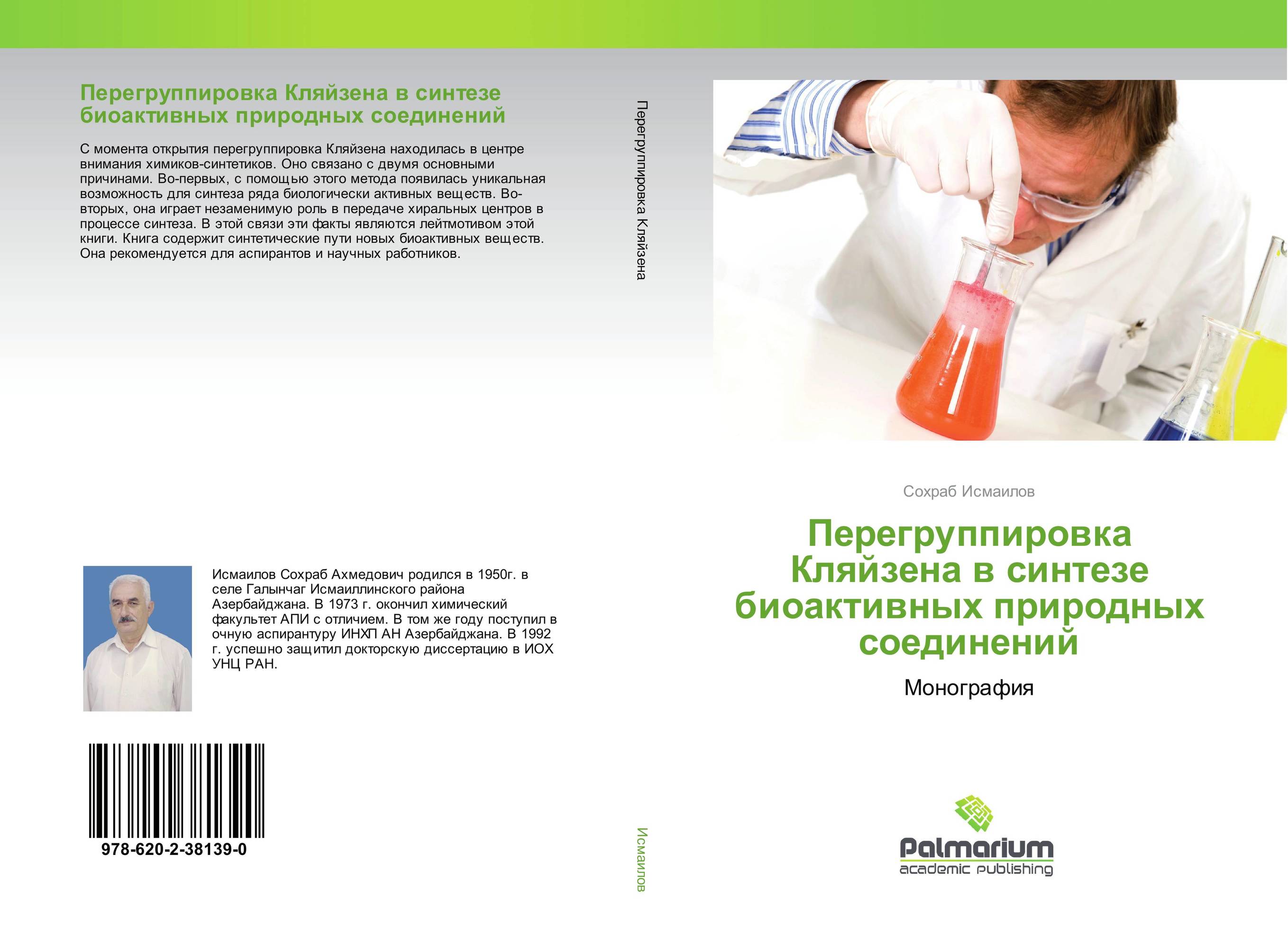 Перегруппировка Кляйзена в синтезе биоактивных природных соединений

С момента открытия перегруппировка Кляйзена находилась в центре внимания химиков-синтетиков. Оно связано с двумя основными причинами. Во-первых, с помощью этого метода появилась уникальная возможность для синтеза ряда биологически активных веществ. Во-вторых, она играет незаменимую роль в передаче хиральных центров в процессе синтеза. В этой связи эти факты являются лейтмотивом этой книги. Книга содержит синтетические пути новых биоактивных веществ. Она рекомендуется для аспирантов и научных работников.

Исмаилов Сохраб Ахмедович родился в 1950г. в селе Галынчаг Исмаиллинского района Азербайджана. В 1973 г. окончил химический факультет АПИ с отличием. В том же году поступил в очную аспирантуру ИНХП АН Азербайджана. В 1992 г. успешно защитил докторскую диссертацию в ИОХ УНЦ РАН.

978-620-2-38139-0

Перегруппировка Кляйзена

Исмаилов

Сохраб Исмаилов

Перегруппировка Кляйзена в синтезе биоактивных природных соединений

Монография

Palmarium
academic publishing